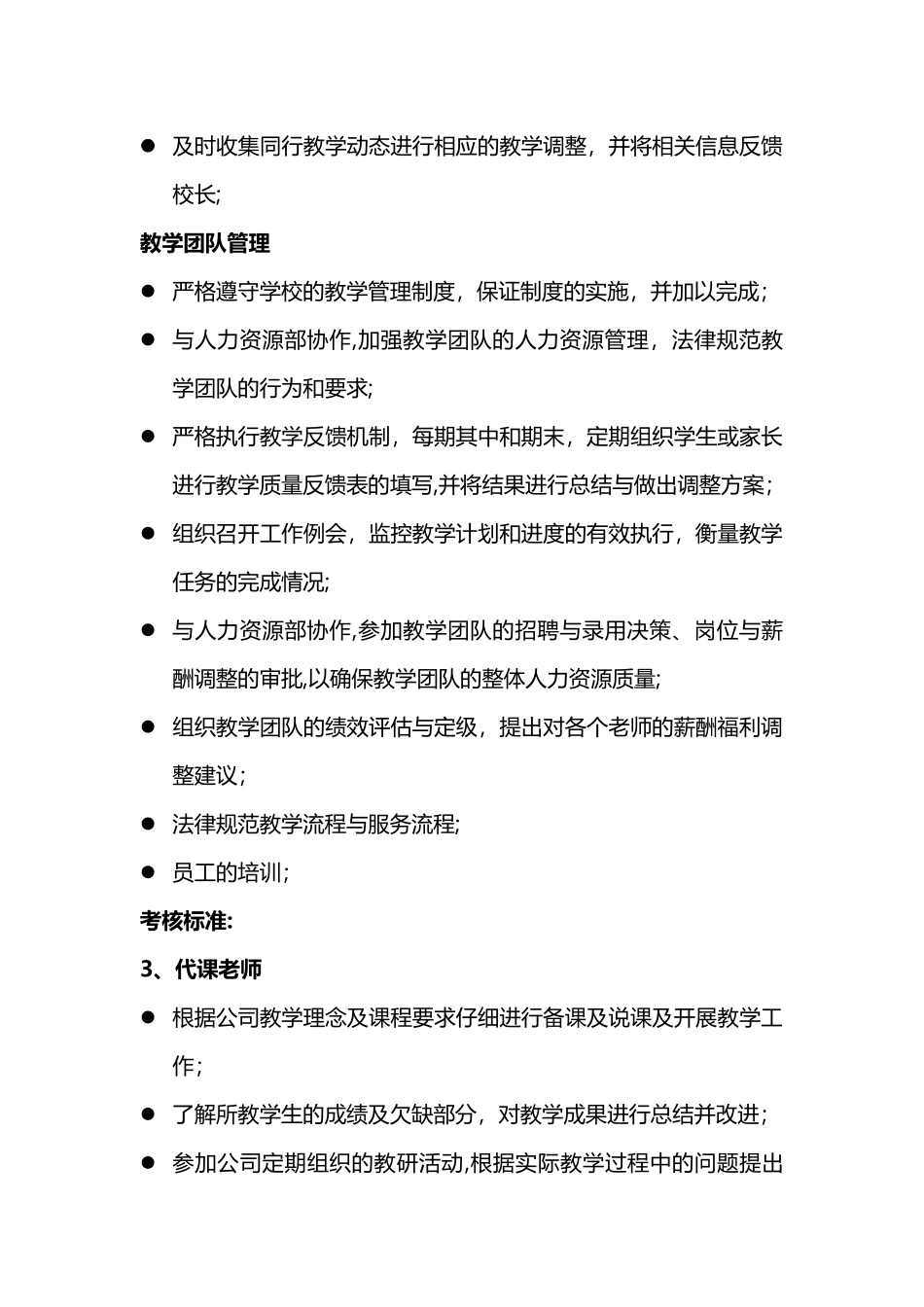 • 及时收集同行教学动态进行相应的教学调整，并将相关信息反馈校长;

教学团队管理

• 严格遵守学校的教学管理制度，保证制度的实施，并加以完成；
• 与人力资源部协作,加强教学团队的人力资源管理，法律规范教学团队的行为和要求;
• 严格执行教学反馈机制，每期其中和期末，定期组织学生或家长进行教学质量反馈表的填写,并将结果进行总结与做出调整方案；
• 组织召开工作例会，监控教学计划和进度的有效执行，衡量教学任务的完成情况;
• 与人力资源部协作,参加教学团队的招聘与录用决策、岗位与薪酬调整的审批,以确保教学团队的整体人力资源质量;
• 组织教学团队的绩效评估与定级，提出对各个老师的薪酬福利调整建议；
• 法律规范教学流程与服务流程;
• 员工的培训;

考核标准:

3、代课老师

• 根据公司教学理念及课程要求仔细进行备课及说课及开展教学工作；
• 了解所教学生的成绩及欠缺部分，对教学成果进行总结并改进；
• 参加公司定期组织的教研活动,根据实际教学过程中的问题提出